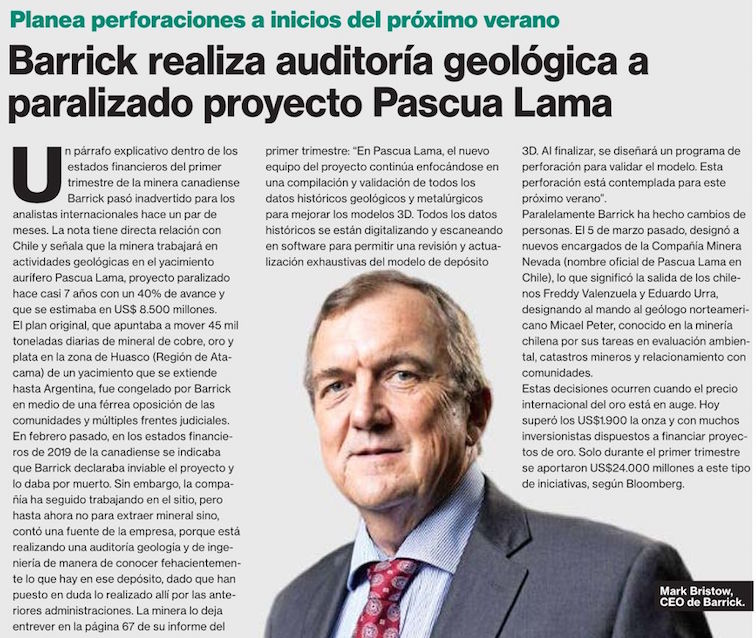 Planea perforaciones a inicios del próximo verano

Barrick realiza auditoría geológica a paralizado proyecto Pascua Lama

Un párrafo explicativo dentro de los estados financieros del primer trimestre de la minera canadiense Barrick pasó inadvertido para los analistas internacionales hace un par de meses. La nota tiene directa relación con Chile y señala que la minera trabajará en actividades geológicas en el yacimiento aurífero Pascua Lama, proyecto paralizado hace casi 7 años con un 40% de avance y que se estimaba en US$ 8.500 millones.
El plan original, que apuntaba a mover 45 mil toneladas diarias de mineral de cobre, oro y plata en la zona de Huasco (Región de Atacama) de un yacimiento que se extiende hasta Argentina, fue congelado por Barrick en medio de una férrea oposición de las comunidades y múltiples frentes judiciales.
En febrero pasado, en los estados financieros de 2019 de la canadiense se indicaba que Barrick declaraba inviable el proyecto y lo daba por muerto. Sin embargo, la compañía ha seguido trabajando en el sitio, pero hasta ahora no para extraer mineral sino, contó una fuente de la empresa, porque está realizando una auditoría geología y de ingeniería de manera de conocer fehacientemente lo que hay en ese depósito, dado que han puesto en duda lo realizado allí por las anteriores administraciones. La minera lo deja entrever en la página 67 de su informe del primer trimestre: "En Pascua Lama, el nuevo equipo del proyecto continúa enfocándose en una compilación y validación de todos los datos históricos geológicos y metalúrgicos para mejorar los modelos 3D. Todos los datos históricos se están digitalizando y escaneando en software para permitir una revisión y actualización exhaustivas del modelo de depósito 3D. Al finalizar, se diseñará un programa de perforación para validar el modelo. Esta perforación está contemplada para este próximo verano".
Paralelamente Barrick ha hecho cambios de personas. El 5 de marzo pasado, designó a nuevos encargados de la Compañía Minera Nevada (nombre oficial de Pascua Lama en Chile), lo que significó la salida de los chilenos Freddy Valenzuela y Eduardo Urra, designando al mando al geólogo norteamericano Micael Peter, conocido en la minería chilena por sus tareas en evaluación ambiental, catastros mineros y relacionamiento con comunidades.
Estas decisiones ocurren cuando el precio internacional del oro está en auge. Hoy superó los US$1.900 la onza y con muchos inversionistas dispuestos a financiar proyectos de oro. Solo durante el primer trimestre se aportaron US$24.000 millones a este tipo de iniciativas, según Bloomberg.

Mark Bristow, CEO de Barrick.